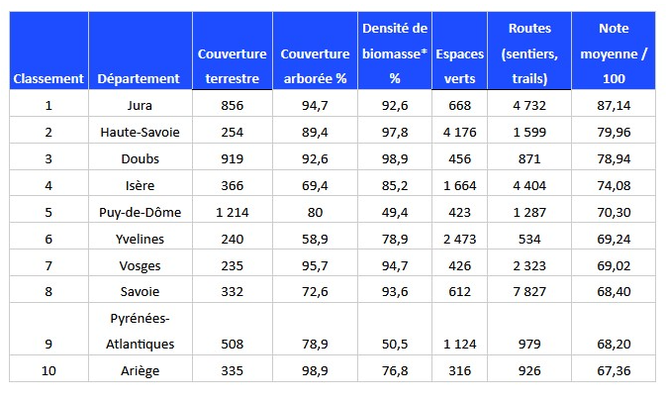 | Classement | Département | Couverture terrestre | Couverture arborée % | Densité de biomasse* % | Espaces verts | Routes (sentiers, trails) | Note moyenne / 100 |
|---|---|---|---|---|---|---|---|
| 1 | Jura | 856 | 94,7 | 92,6 | 668 | 4 732 | 87,14 |
| 2 | Haute-Savoie | 254 | 89,4 | 97,8 | 4 176 | 1 599 | 79,96 |
| 3 | Doubs | 919 | 92,6 | 98,9 | 456 | 871 | 78,94 |
| 4 | Isère | 366 | 69,4 | 85,2 | 1 664 | 4 404 | 74,08 |
| 5 | Puy-de-Dôme | 1 214 | 80 | 49,4 | 423 | 1 287 | 70,30 |
| 6 | Yvelines | 240 | 58,9 | 78,9 | 2 473 | 534 | 69,24 |
| 7 | Vosges | 235 | 95,7 | 94,7 | 426 | 2 323 | 69,02 |
| 8 | Savoie | 332 | 72,6 | 93,6 | 612 | 7 827 | 68,40 |
| 9 | Pyrénées-Atlantiques | 508 | 78,9 | 50,5 | 1 124 | 979 | 68,20 |
| 10 | Ariège | 335 | 98,9 | 76,8 | 316 | 926 | 67,36 |